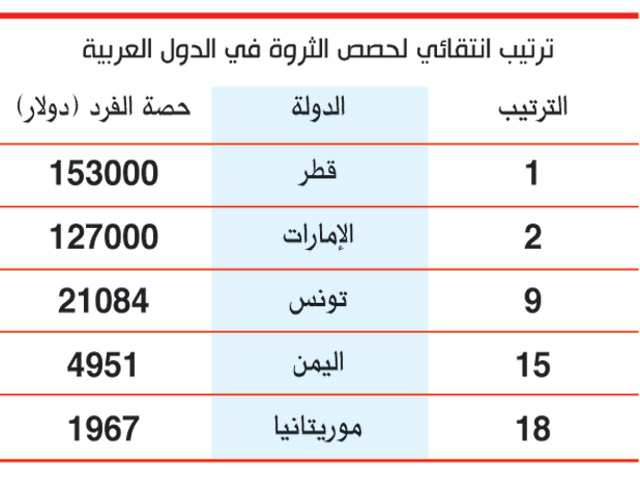 ترتيب انتقائي لحصص الثروة في الدول العربية

| الترتيب | الدولة | حصة الفرد (دولار) |
|---|---|---|
| 1 | قطر | 153000 |
| 2 | الإمارات | 127000 |
| 9 | تونس | 21084 |
| 15 | اليمن | 4951 |
| 18 | موريتانيا | 1967 |